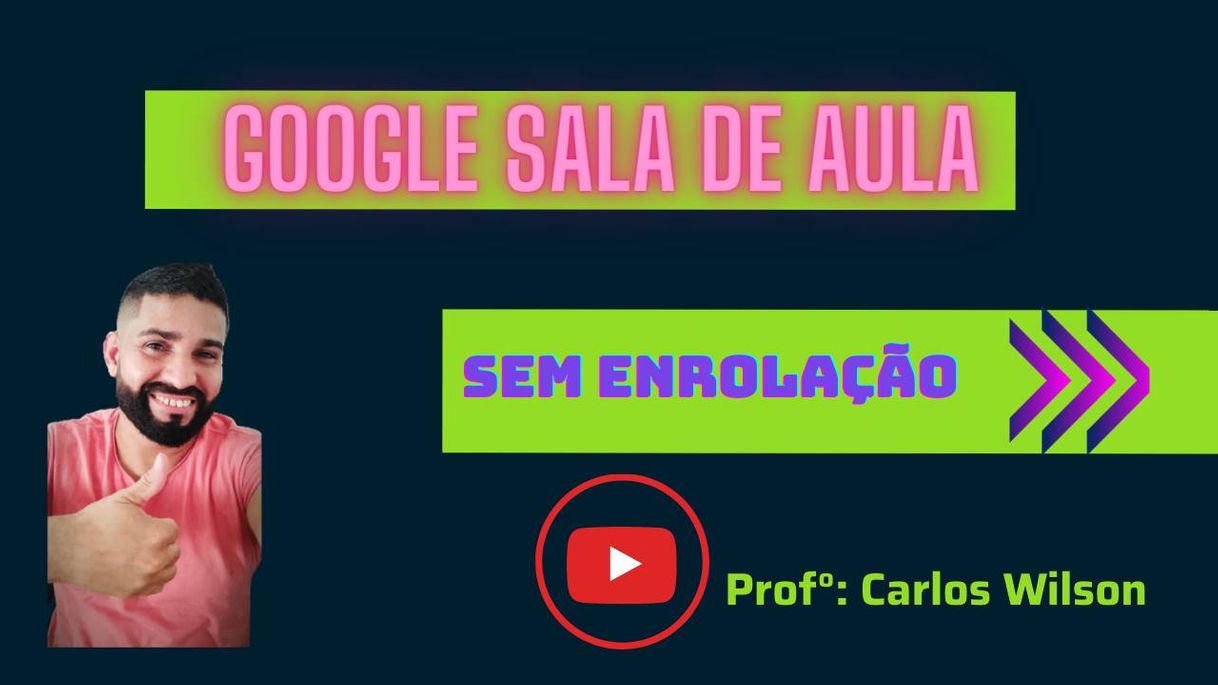 GOOGLE SALA DE AULA

SEM ENROLAÇÃO

Profº: Carlos Wilson